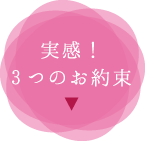 実感！
３つのお約束
▼